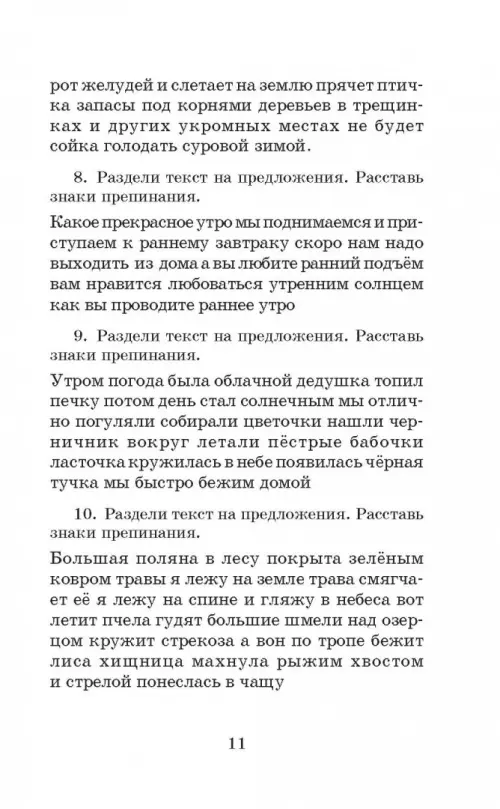 рот желудей и слетает на землю прячет птичка запасы под корнями деревьев в трещинках и других укромных местах не будет сойка голодать суровой зимой.

8. Раздели текст на предложения. Расставь знаки препинания.

Какое прекрасное утро мы поднимаемся и приступаем к раннему завтраку скоро нам надо выходить из дома а вы любите ранний подъём вам нравится любоваться утренним солнцем как вы проводите раннее утро

9. Раздели текст на предложения. Расставь знаки препинания.

Утром погода была облачной дедушка топил печку потом день стал солнечным мы отлично погуляли собирали цветочки нашли черничник вокруг летали пёстрые бабочки ласточка кружилась в небе появилась чёрная тучка мы быстро бежим домой

10. Раздели текст на предложения. Расставь знаки препинания.

Большая поляна в лесу покрыта зелёным ковром травы я лежу на земле трава смягчает её я лежу на спине и гляжу в небеса вот летит пчела гудят большие шмели над озерцом кружит стрекоза а вон по тропе бежит лиса хищница махнула рыжим хвостом и стрелой понеслась в чащу

11